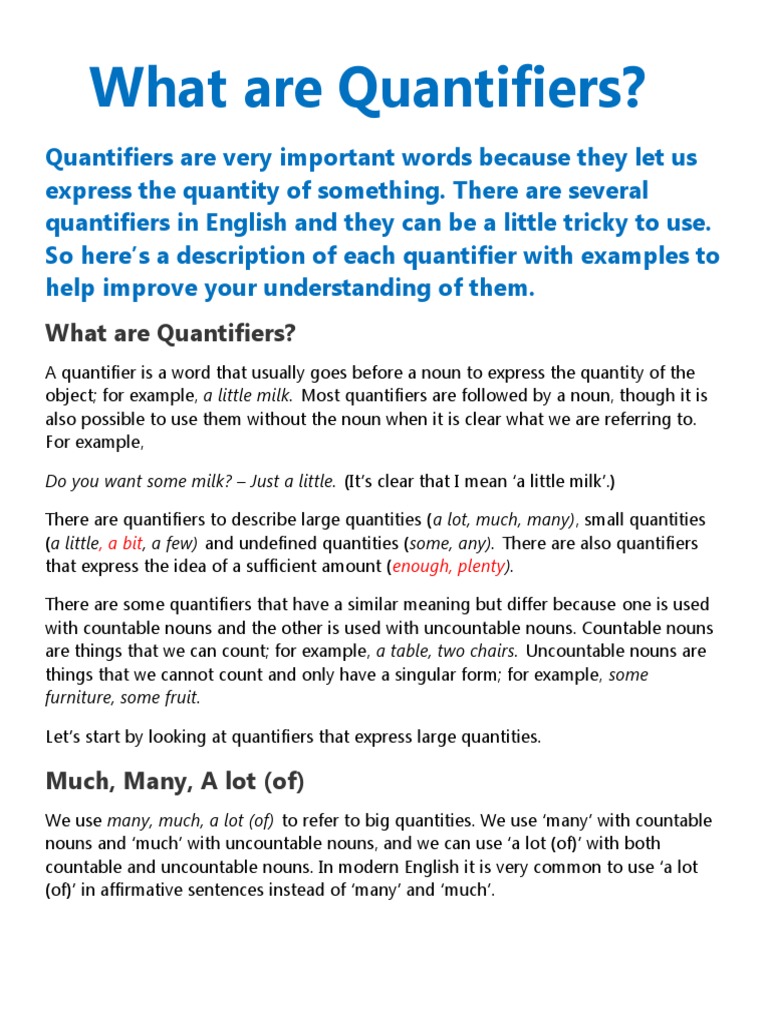 What are Quantifiers?

Quantifiers are very important words because they let us express the quantity of something. There are several quantifiers in English and they can be a little tricky to use. So here's a description of each quantifier with examples to help improve your understanding of them.

What are Quantifiers?

A quantifier is a word that usually goes before a noun to express the quantity of the object; for example, a little milk. Most quantifiers are followed by a noun, though it is also possible to use them without the noun when it is clear what we are referring to. For example,

Do you want some milk? – Just a little. (It's clear that I mean 'a little milk'.)

There are quantifiers to describe large quantities (a lot, much, many), small quantities (a little, a bit, a few) and undefined quantities (some, any). There are also quantifiers that express the idea of a sufficient amount (enough, plenty).

There are some quantifiers that have a similar meaning but differ because one is used with countable nouns and the other is used with uncountable nouns. Countable nouns are things that we can count; for example, a table, two chairs. Uncountable nouns are things that we cannot count and only have a singular form; for example, some furniture, some fruit.

Let's start by looking at quantifiers that express large quantities.

Much, Many, A lot (of)

We use many, much, a lot (of) to refer to big quantities. We use 'many' with countable nouns and 'much' with uncountable nouns, and we can use 'a lot (of)' with both countable and uncountable nouns. In modern English it is very common to use 'a lot (of)' in affirmative sentences instead of 'many' and 'much'.